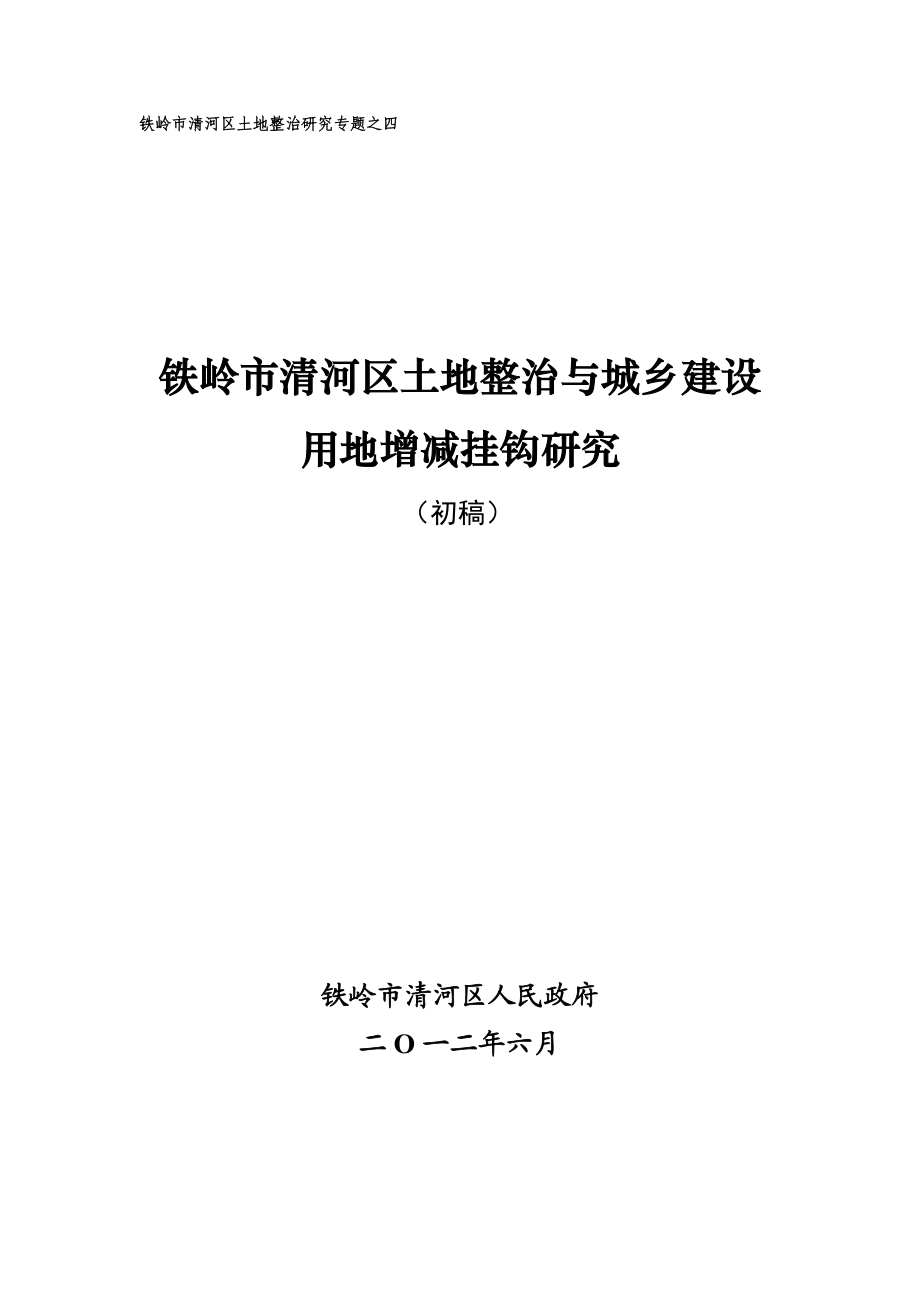 铁岭市清河区土地整治研究专题之四

铁岭市清河区土地整治与城乡建设用地增减挂钩研究

（初稿）

铁岭市清河区人民政府

二O一二年六月